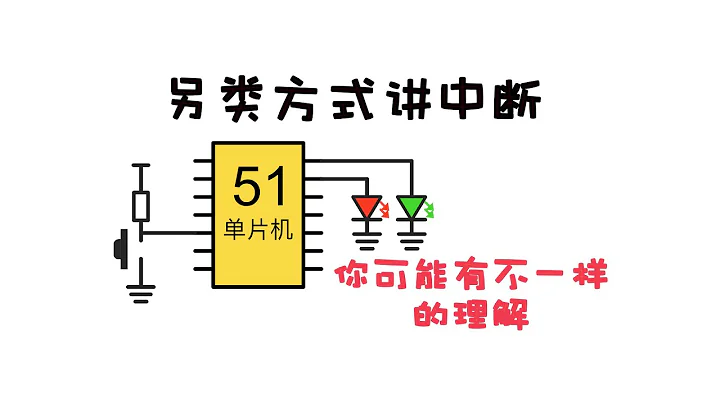 另类方式讲中断

51
单片机

你可能有不一样的理解